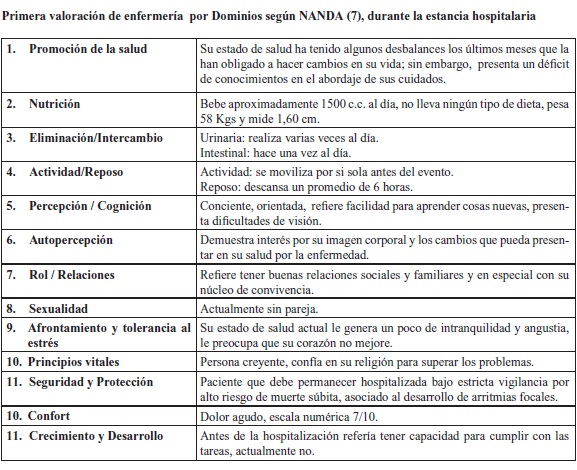 Primera valoración de enfermería por Dominios según NANDA (7), durante la estancia hospitalaria

| | |
|---|---|
| 1. Promoción de la salud | Su estado de salud ha tenido algunos desbalances los últimos meses que la han obligado a hacer cambios en su vida; sin embargo, presenta un déficit de conocimientos en el abordaje de sus cuidados. |
| 2. Nutrición | Bebe aproximadamente 1500 c.c. al día, no lleva ningún tipo de dieta, pesa 58 Kgs y mide 1,60 cm. |
| 3. Eliminación/Intercambio | Urinaria: realiza varias veces al día. Intestinal: hace una vez al día. |
| 4. Actividad/Reposo | Actividad: se moviliza por si sola antes del evento. Reposo: descansa un promedio de 6 horas. |
| 5. Percepción / Cognición | Conciente, orientada, refiere facilidad para aprender cosas nuevas, presenta dificultades de visión. |
| 6. Autopercepción | Demuestra interés por su imagen corporal y los cambios que pueda presentar en su salud por la enfermedad. |
| 7. Rol / Relaciones | Refiere tener buenas relaciones sociales y familiares y en especial con su núcleo de convivencia. |
| 8. Sexualidad | Actualmente sin pareja. |
| 9. Afrontamiento y tolerancia al estrés | Su estado de salud actual le genera un poco de intranquilidad y angustia, le preocupa que su corazón no mejore. |
| 10. Principios vitales | Persona creyente, confía en su religión para superar los problemas. |
| 11. Seguridad y Protección | Paciente que debe permanecer hospitalizada bajo estricta vigilancia por alto riesgo de muerte súbita, asociado al desarrollo de arritmias focales. |
| 10. Confort | Dolor agudo, escala numérica 7/10. |
| 11. Crecimiento y Desarrollo | Antes de la hospitalización refería tener capacidad para cumplir con las tareas, actualmente no. |